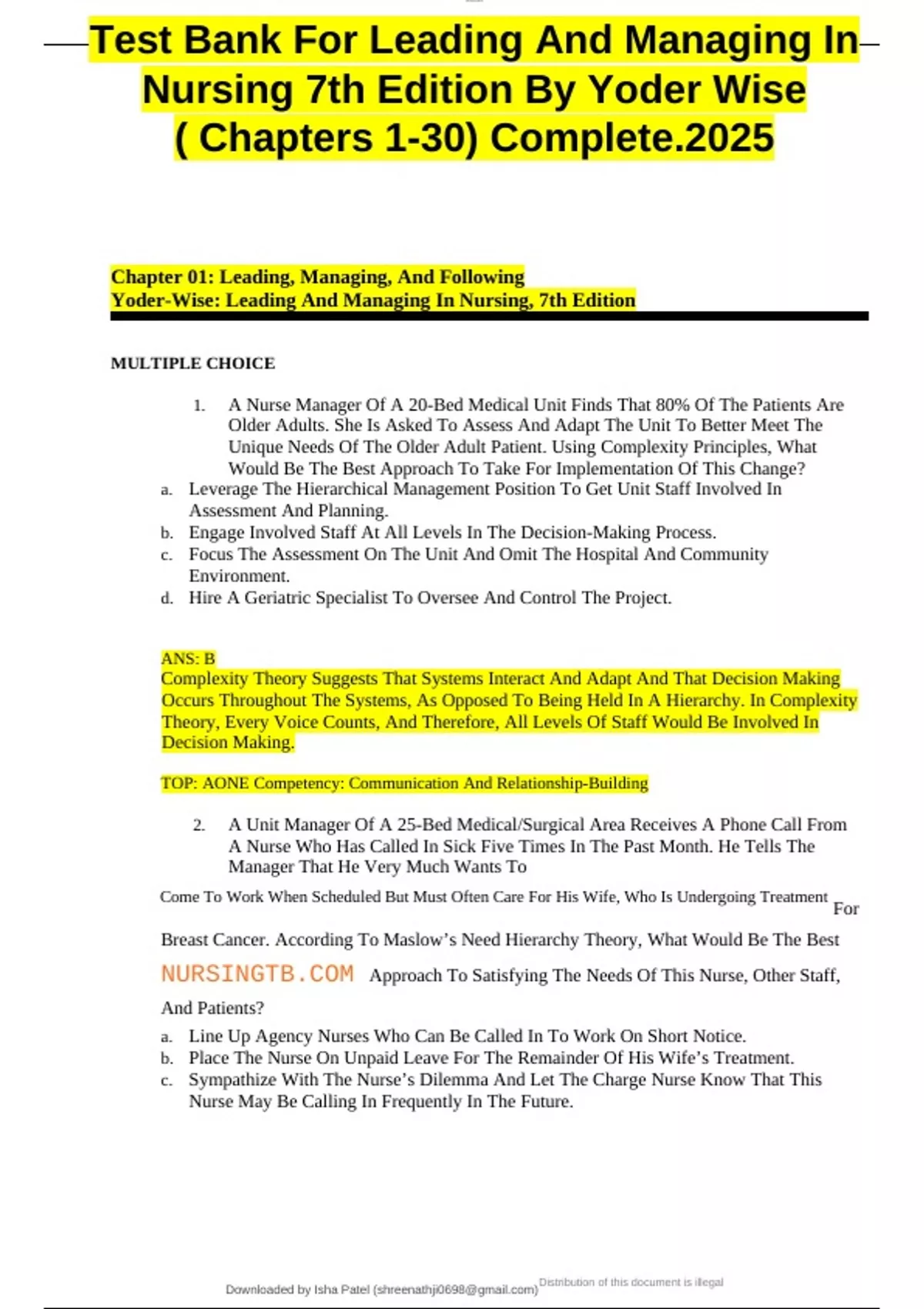 Test Bank For Leading And Managing In Nursing 7th Edition By Yoder Wise ( Chapters 1-30) Complete.2025

Chapter 01: Leading, Managing, And Following
Yoder-Wise: Leading And Managing In Nursing, 7th Edition

MULTIPLE CHOICE

1. A Nurse Manager Of A 20-Bed Medical Unit Finds That 80% Of The Patients Are Older Adults. She Is Asked To Assess And Adapt The Unit To Better Meet The Unique Needs Of The Older Adult Patient. Using Complexity Principles, What Would Be The Best Approach To Take For Implementation Of This Change?
a. Leverage The Hierarchical Management Position To Get Unit Staff Involved In Assessment And Planning.
b. Engage Involved Staff At All Levels In The Decision-Making Process.
c. Focus The Assessment On The Unit And Omit The Hospital And Community Environment.
d. Hire A Geriatric Specialist To Oversee And Control The Project.

ANS: B
Complexity Theory Suggests That Systems Interact And Adapt And That Decision Making Occurs Throughout The Systems, As Opposed To Being Held In A Hierarchy. In Complexity Theory, Every Voice Counts, And Therefore, All Levels Of Staff Would Be Involved In Decision Making.

TOP: AONE Competency: Communication And Relationship-Building

2. A Unit Manager Of A 25-Bed Medical/Surgical Area Receives A Phone Call From A Nurse Who Has Called In Sick Five Times In The Past Month. He Tells The Manager That He Very Much Wants To

Come To Work When Scheduled But Must Often Care For His Wife, Who Is Undergoing Treatment For

Breast Cancer. According To Maslow's Need Hierarchy Theory, What Would Be The Best

NURSINGTB.COM Approach To Satisfying The Needs Of This Nurse, Other Staff,

And Patients?
a. Line Up Agency Nurses Who Can Be Called In To Work On Short Notice.
b. Place The Nurse On Unpaid Leave For The Remainder Of His Wife's Treatment.
c. Sympathize With The Nurse's Dilemma And Let The Charge Nurse Know That This Nurse May Be Calling In Frequently In The Future.

Downloaded by Isha Patel (shreenathji0698@gmail.com) Distribution of this document is illegal